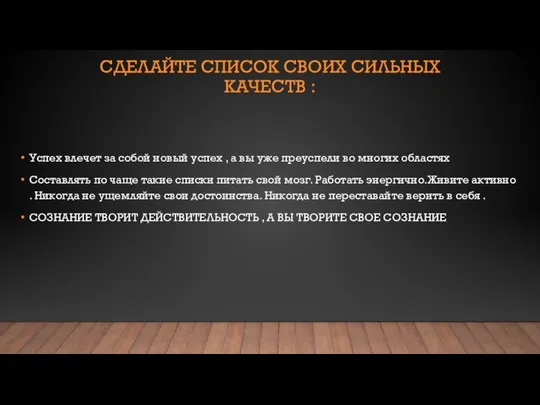 СДЕЛАЙТЕ СПИСОК СВОИХ СИЛЬНЫХ КАЧЕСТВ :

• Успех влечет за собой новый успех , а вы уже преуспели во многих областях

• Составлять по чаще такие списки питать свой мозг. Работать энергично.Живите активно . Никогда не ущемляйте свои достоинства. Никогда не переставайте верить в себя .

• СОЗНАНИЕ ТВОРИТ ДЕЙСТВИТЕЛЬНОСТЬ , А ВЫ ТВОРИТЕ СВОЕ СОЗНАНИЕ